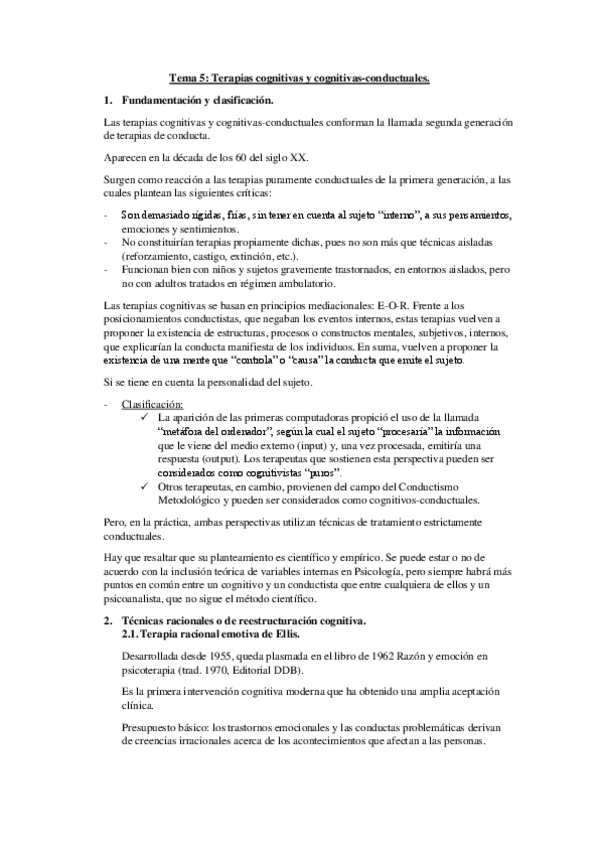 Tema 5: Terapias cognitivas y cognitivas-conductuales.

1. Fundamentación y clasificación.

Las terapias cognitivas y cognitivas-conductuales conforman la llamada segunda generación de terapias de conducta.

Aparecen en la década de los 60 del siglo XX.

Surgen como reacción a las terapias puramente conductuales de la primera generación, a las cuales plantean las siguientes críticas:

- Son demasiado rígidas, frías, sin tener en cuenta al sujeto "interno", a sus pensamientos, emociones y sentimientos.
- No constituirían terapias propiamente dichas, pues no son más que técnicas aisladas (reforzamiento, castigo, extinción, etc.).
- Funcionan bien con niños y sujetos gravemente trastornados, en entornos aislados, pero no con adultos tratados en régimen ambulatorio.

Las terapias cognitivas se basan en principios mediacionales: E-O-R. Frente a los posicionamientos conductistas, que negaban los eventos internos, estas terapias vuelven a proponer la existencia de estructuras, procesos o constructos mentales, subjetivos, internos, que explicarían la conducta manifiesta de los individuos. En suma, vuelven a proponer la existencia de una mente que "controla" o "causa" la conducta que emite el sujeto.

Si se tiene en cuenta la personalidad del sujeto.

- Clasificación:
✓ La aparición de las primeras computadoras propició el uso de la llamada "metáfora del ordenador", según la cual el sujeto "procesaría" la información que le viene del medio externo (input) y, una vez procesada, emitiría una respuesta (output). Los terapeutas que sostienen esta perspectiva pueden ser considerados como cognitivistas "puros".
✓ Otros terapeutas, en cambio, provienen del campo del Conductismo Metodológico y pueden ser considerados como cognitivos-conductuales.

Pero, en la práctica, ambas perspectivas utilizan técnicas de tratamiento estrictamente conductuales.

Hay que resaltar que su planteamiento es científico y empírico. Se puede estar o no de acuerdo con la inclusión teórica de variables internas en Psicología, pero siempre habrá más puntos en común entre un cognitivo y un conductista que entre cualquiera de ellos y un psicoanalista, que no sigue el método científico.

2. Técnicas racionales o de reestructuración cognitiva.
2.1. Terapia racional emotiva de Ellis.

Desarrollada desde 1955, queda plasmada en el libro de 1962 Razón y emoción en psicoterapia (trad. 1970, Editorial DDB).

Es la primera intervención cognitiva moderna que ha obtenido una amplia aceptación clínica.

Presupuesto básico: los trastornos emocionales y las conductas problemáticas derivan de creencias irracionales acerca de los acontecimientos que afectan a las personas.